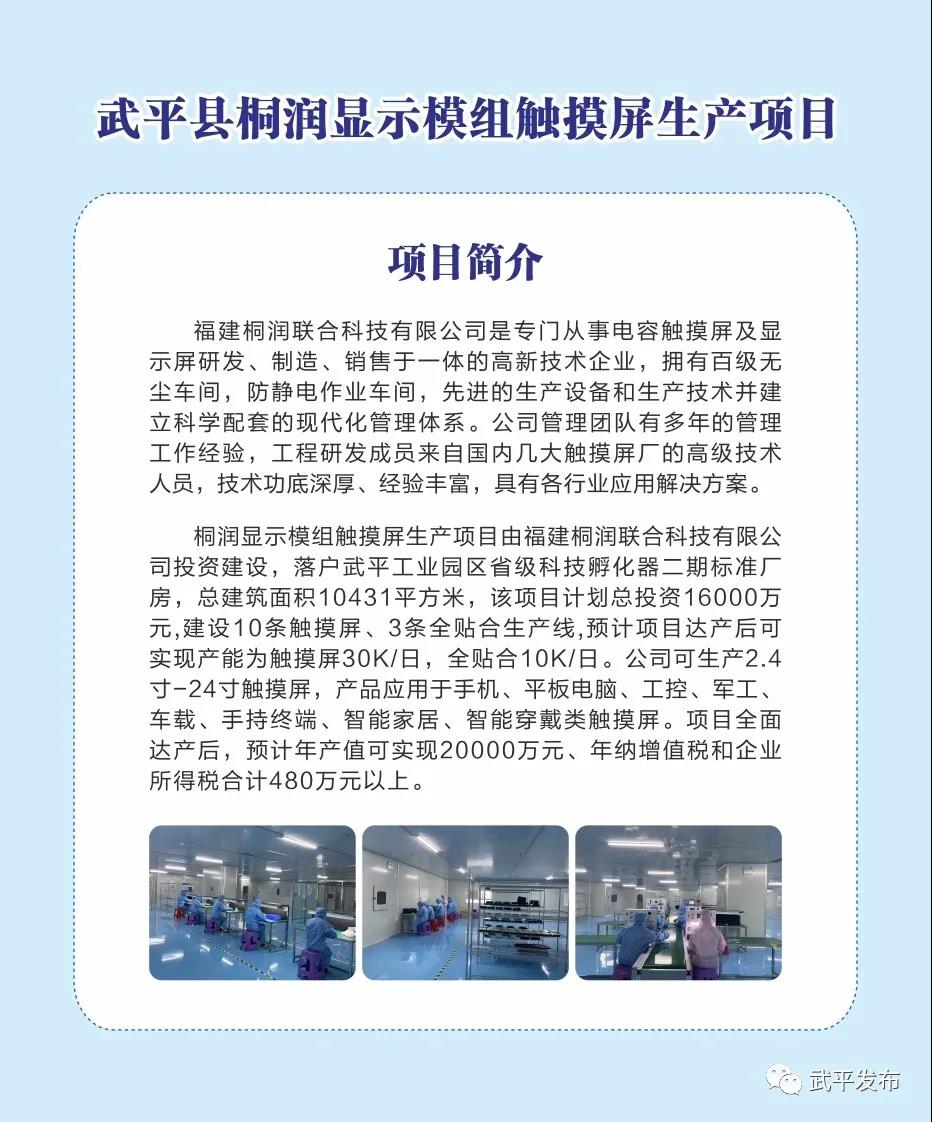 武平县桐润显示模组触摸屏生产项目

项目简介

福建桐润联合科技有限公司是专门从事电容触摸屏及显示屏研发、制造、销售于一体的高新技术企业，拥有百级无尘车间，防静电作业车间，先进的生产设备和生产技术并建立科学配套的现代化管理体系。公司管理团队有多年的管理工作经验，工程研发成员来自国内几大触摸屏厂的高级技术人员，技术功底深厚、经验丰富，具有各行业应用解决方案。

桐润显示模组触摸屏生产项目由福建桐润联合科技有限公司投资建设，落户武平工业园区省级科技孵化器二期标准厂房，总建筑面积10431平方米，该项目计划总投资16000万元,建设10条触摸屏、3条全贴合生产线,预计项目达产后可实现产能为触摸屏30K/日，全贴合10K/日。公司可生产2.4寸-24寸触摸屏，产品应用于手机、平板电脑、工控、军工、车载、手持终端、智能家居、智能穿戴类触摸屏。项目全面达产后，预计年产值可实现20000万元、年纳增值税和企业所得税合计480万元以上。

武平发布